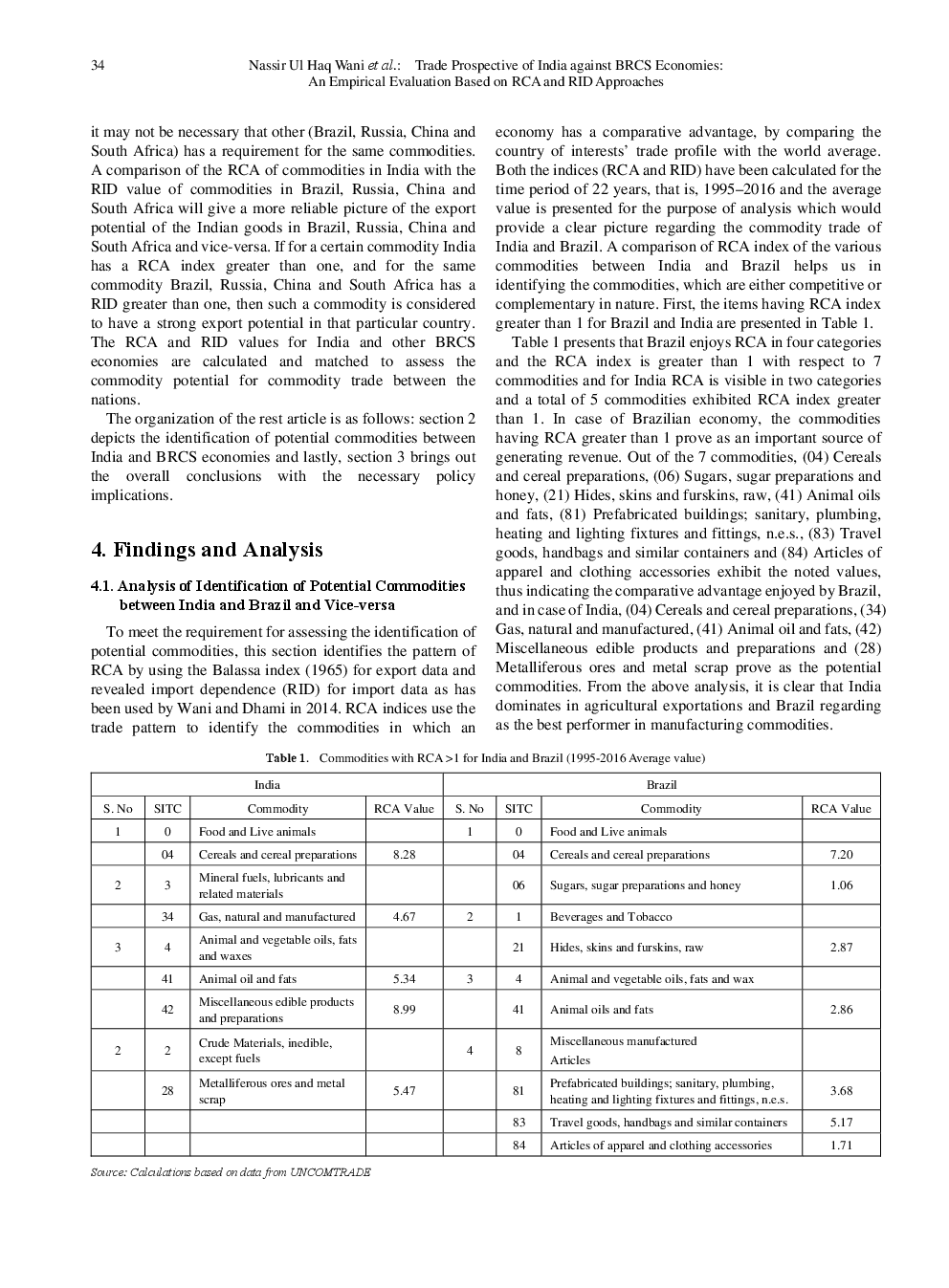 34 Nassir Ul Haq Wani et al.: Trade Prospective of India against BRCS Economies: An Empirical Evaluation Based on RCA and RID Approaches

it may not be necessary that other (Brazil, Russia, China and South Africa) has a requirement for the same commodities. A comparison of the RCA of commodities in India with the RID value of commodities in Brazil, Russia, China and South Africa will give a more reliable picture of the export potential of the Indian goods in Brazil, Russia, China and South Africa and vice-versa. If for a certain commodity India has a RCA index greater than one, and for the same commodity Brazil, Russia, China and South Africa has a RID greater than one, then such a commodity is considered to have a strong export potential in that particular country. The RCA and RID values for India and other BRCS economies are calculated and matched to assess the commodity potential for commodity trade between the nations.

The organization of the rest article is as follows: section 2 depicts the identification of potential commodities between India and BRCS economies and lastly, section 3 brings out the overall conclusions with the necessary policy implications.

4. Findings and Analysis

4.1. Analysis of Identification of Potential Commodities between India and Brazil and Vice-versa

To meet the requirement for assessing the identification of potential commodities, this section identifies the pattern of RCA by using the Balassa index (1965) for export data and revealed import dependence (RID) for import data as has been used by Wani and Dhami in 2014. RCA indices use the trade pattern to identify the commodities in which an economy has a comparative advantage, by comparing the country of interests' trade profile with the world average. Both the indices (RCA and RID) have been calculated for the time period of 22 years, that is, 1995–2016 and the average value is presented for the purpose of analysis which would provide a clear picture regarding the commodity trade of India and Brazil. A comparison of RCA index of the various commodities between India and Brazil helps us in identifying the commodities, which are either competitive or complementary in nature. First, the items having RCA index greater than 1 for Brazil and India are presented in Table 1.

Table 1 presents that Brazil enjoys RCA in four categories and the RCA index is greater than 1 with respect to 7 commodities and for India RCA is visible in two categories and a total of 5 commodities exhibited RCA index greater than 1. In case of Brazilian economy, the commodities having RCA greater than 1 prove as an important source of generating revenue. Out of the 7 commodities, (04) Cereals and cereal preparations, (06) Sugars, sugar preparations and honey, (21) Hides, skins and furskins, raw, (41) Animal oils and fats, (81) Prefabricated buildings; sanitary, plumbing, heating and lighting fixtures and fittings, n.e.s., (83) Travel goods, handbags and similar containers and (84) Articles of apparel and clothing accessories exhibit the noted values, thus indicating the comparative advantage enjoyed by Brazil, and in case of India, (04) Cereals and cereal preparations, (34) Gas, natural and manufactured, (41) Animal oil and fats, (42) Miscellaneous edible products and preparations and (28) Metalliferous ores and metal scrap prove as the potential commodities. From the above analysis, it is clear that India dominates in agricultural exportations and Brazil regarding as the best performer in manufacturing commodities.

Table 1. Commodities with RCA >1 for India and Brazil (1995-2016 Average value)

| India | | | | Brazil | | | |
|---|---|---|---|---|---|---|---|
| S. No | SITC | Commodity | RCA Value | S. No | SITC | Commodity | RCA Value |
| 1 | 0 | Food and Live animals | | 1 | 0 | Food and Live animals | |
| | 04 | Cereals and cereal preparations | 8.28 | | 04 | Cereals and cereal preparations | 7.20 |
| 2 | 3 | Mineral fuels, lubricants and related materials | | | 06 | Sugars, sugar preparations and honey | 1.06 |
| | 34 | Gas, natural and manufactured | 4.67 | 2 | 1 | Beverages and Tobacco | |
| 3 | 4 | Animal and vegetable oils, fats and waxes | | | 21 | Hides, skins and furskins, raw | 2.87 |
| | 41 | Animal oil and fats | 5.34 | 3 | 4 | Animal and vegetable oils, fats and wax | |
| | 42 | Miscellaneous edible products and preparations | 8.99 | | 41 | Animal oils and fats | 2.86 |
| 2 | 2 | Crude Materials, inedible, except fuels | | 4 | 8 | Miscellaneous manufactured Articles | |
| | 28 | Metalliferous ores and metal scrap | 5.47 | | 81 | Prefabricated buildings; sanitary, plumbing, heating and lighting fixtures and fittings, n.e.s. | 3.68 |
| | | | | | 83 | Travel goods, handbags and similar containers | 5.17 |
| | | | | | 84 | Articles of apparel and clothing accessories | 1.71 |

Source: Calculations based on data from UNCOMTRADE